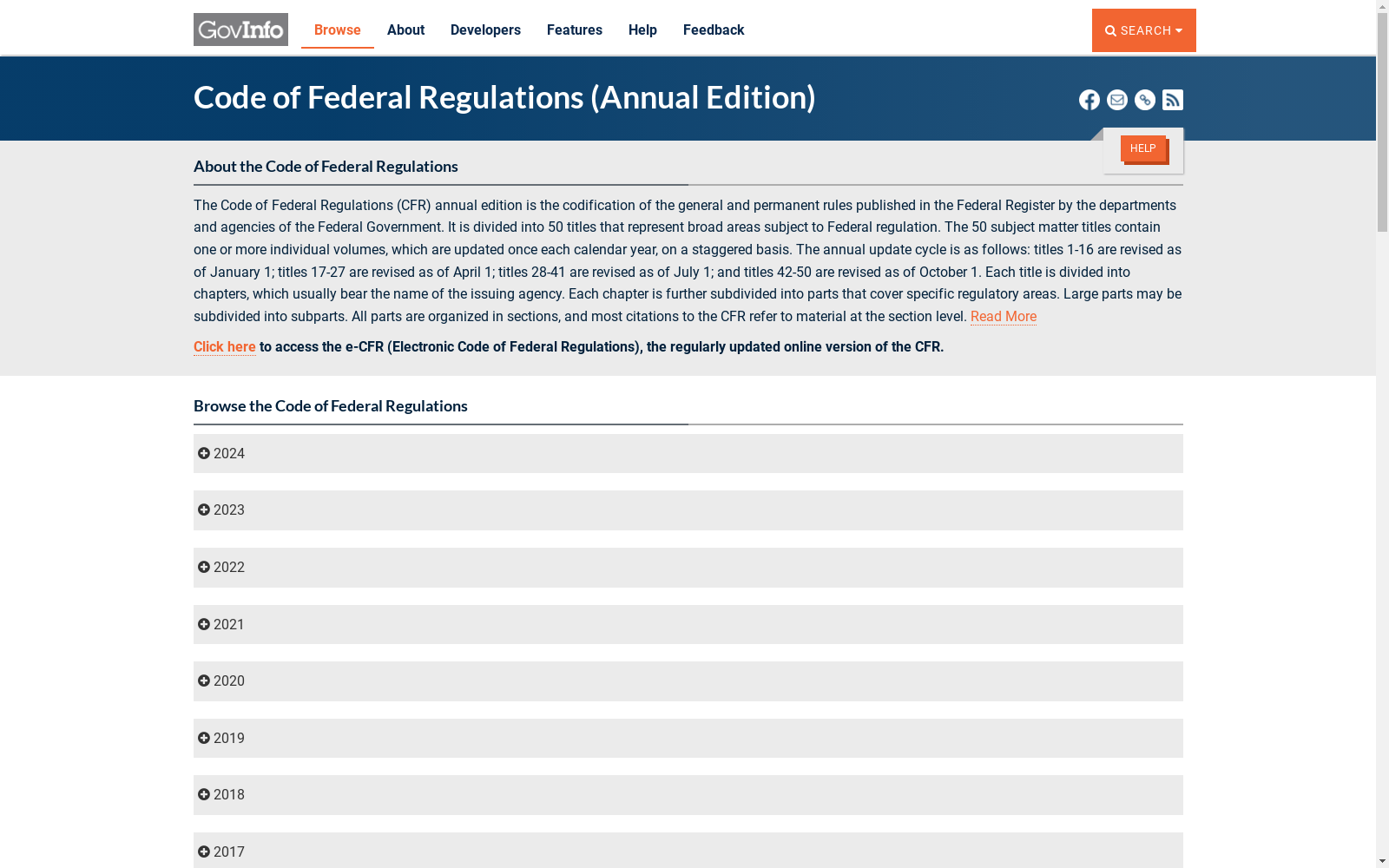 GovInfo Browse About Developers Features Help Feedback SEARCH

Code of Federal Regulations (Annual Edition)

HELP

About the Code of Federal Regulations

The Code of Federal Regulations (CFR) annual edition is the codification of the general and permanent rules published in the Federal Register by the departments and agencies of the Federal Government. It is divided into 50 titles that represent broad areas subject to Federal regulation. The 50 subject matter titles contain one or more individual volumes, which are updated once each calendar year, on a staggered basis. The annual update cycle is as follows: titles 1-16 are revised as of January 1; titles 17-27 are revised as of April 1; titles 28-41 are revised as of July 1; and titles 42-50 are revised as of October 1. Each title is divided into chapters, which usually bear the name of the issuing agency. Each chapter is further subdivided into parts that cover specific regulatory areas. Large parts may be subdivided into subparts. All parts are organized in sections, and most citations to the CFR refer to material at the section level. Read More

Click here to access the e-CFR (Electronic Code of Federal Regulations), the regularly updated online version of the CFR.

Browse the Code of Federal Regulations

2024

2023

2022

2021

2020

2019

2018

2017